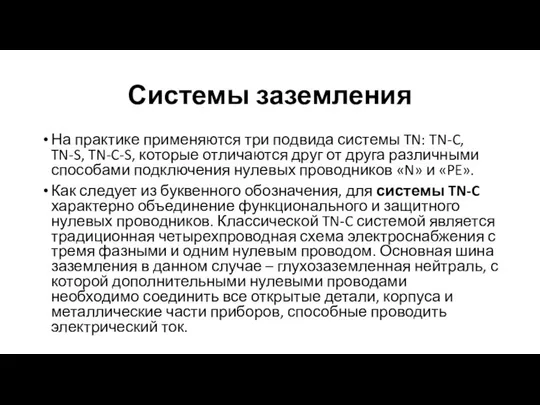 Системы заземления

• На практике применяются три подвида системы TN: TN-C, TN-S, TN-C-S, которые отличаются друг от друга различными способами подключения нулевых проводников «N» и «PE».

• Как следует из буквенного обозначения, для системы TN-C характерно объединение функционального и защитного нулевых проводников. Классической TN-C системой является традиционная четырехпроводная схема электроснабжения с тремя фазными и одним нулевым проводом. Основная шина заземления в данном случае – глухозаземленная нейтраль, с которой дополнительными нулевыми проводами необходимо соединить все открытые детали, корпуса и металлические части приборов, способные проводить электрический ток.